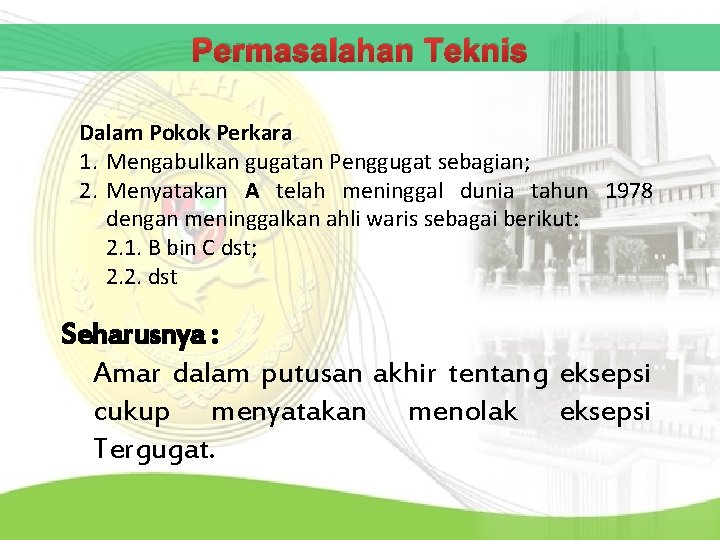 Permasalahan Teknis

Dalam Pokok Perkara
1. Mengabulkan gugatan Penggugat sebagian;
2. Menyatakan A telah meninggal dunia tahun 1978 dengan meninggalkan ahli waris sebagai berikut:
2.1. B bin C dst;
2.2. dst

Seharusnya :
Amar dalam putusan akhir tentang eksepsi cukup menyatakan menolak eksepsi Tergugat.